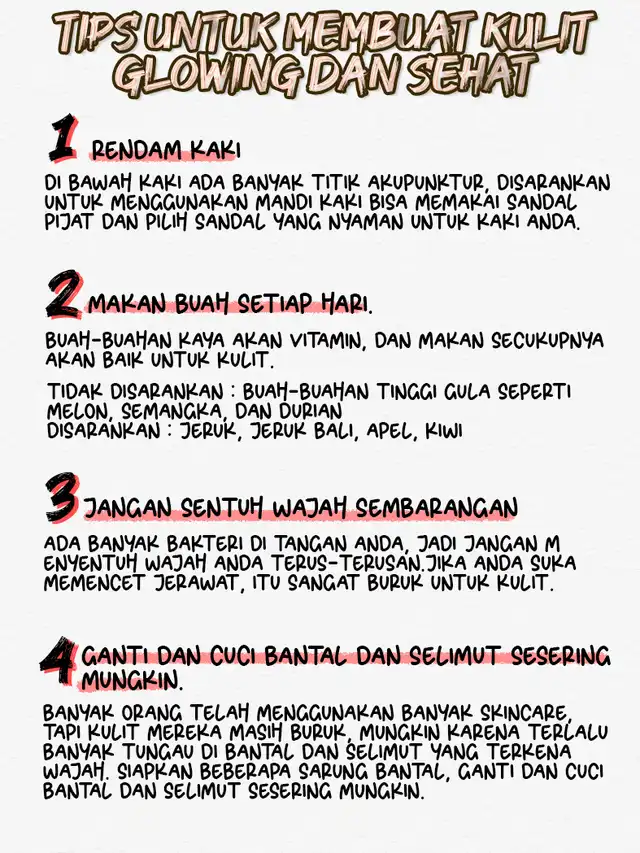 TIPS UNTUK MEMBUAT KULIT GLOWING DAN SEHAT

1 RENDAM KAKI

DI BAWAH KAKI ADA BANYAK TITIK AKUPUNKTUR, DISARANKAN UNTUK MENGGUNAKAN MANDI KAKI BISA MEMAKAI SANDAL PIJAT DAN PILIH SANDAL YANG NYAMAN UNTUK KAKI ANDA.

2 MAKAN BUAH SETIAP HARI.

BUAH-BUAHAN KAYA AKAN VITAMIN, DAN MAKAN SECUKUPNYA AKAN BAIK UNTUK KULIT.

TIDAK DISARANKAN : BUAH-BUAHAN TINGGI GULA SEPERTI MELON, SEMANGKA, DAN DURIAN
DISARANKAN : JERUK, JERUK BALI, APEL, KIWI

3 JANGAN SENTUH WAJAH SEMBARANGAN

ADA BANYAK BAKTERI DI TANGAN ANDA, JADI JANGAN M ENYENTUH WAJAH ANDA TERUS-TERUSAN.JIKA ANDA SUKA MEMENCET JERAWAT, ITU SANGAT BURUK UNTUK KULIT.

4 GANTI DAN CUCI BANTAL DAN SELIMUT SESERING MUNGKIN.

BANYAK ORANG TELAH MENGGUNAKAN BANYAK SKINCARE, TAPI KULIT MEREKA MASIH BURUK, MUNGKIN KARENA TERLALU BANYAK TUNGAU DI BANTAL DAN SELIMUT YANG TERKENA WAJAH. SIAPKAN BEBERAPA SARUNG BANTAL, GANTI DAN CUCI BANTAL DAN SELIMUT SESERING MUNGKIN.